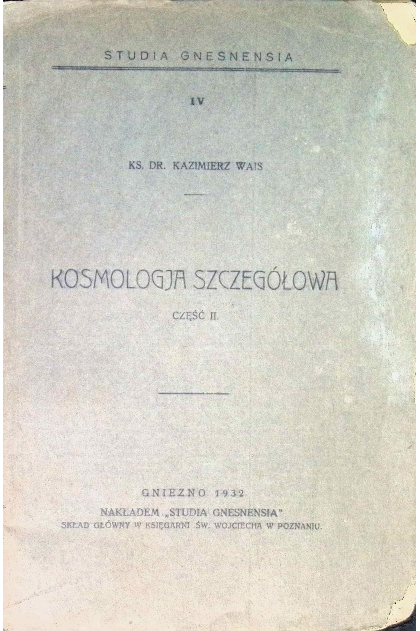 STUDIA GNESNENSIA

IV

KS. DR. KAZIMIERZ WAIS

KOSMOLOGJA SZCZEGÓŁOWA

CZĘŚĆ II.

GNIEZNO 1932

NAKŁADEM „STUDIA GNESNENSIA"
SKŁAD GŁÓWNY W KSIĘGARNI ŚW. WOJCIECHA W POZNANIU.